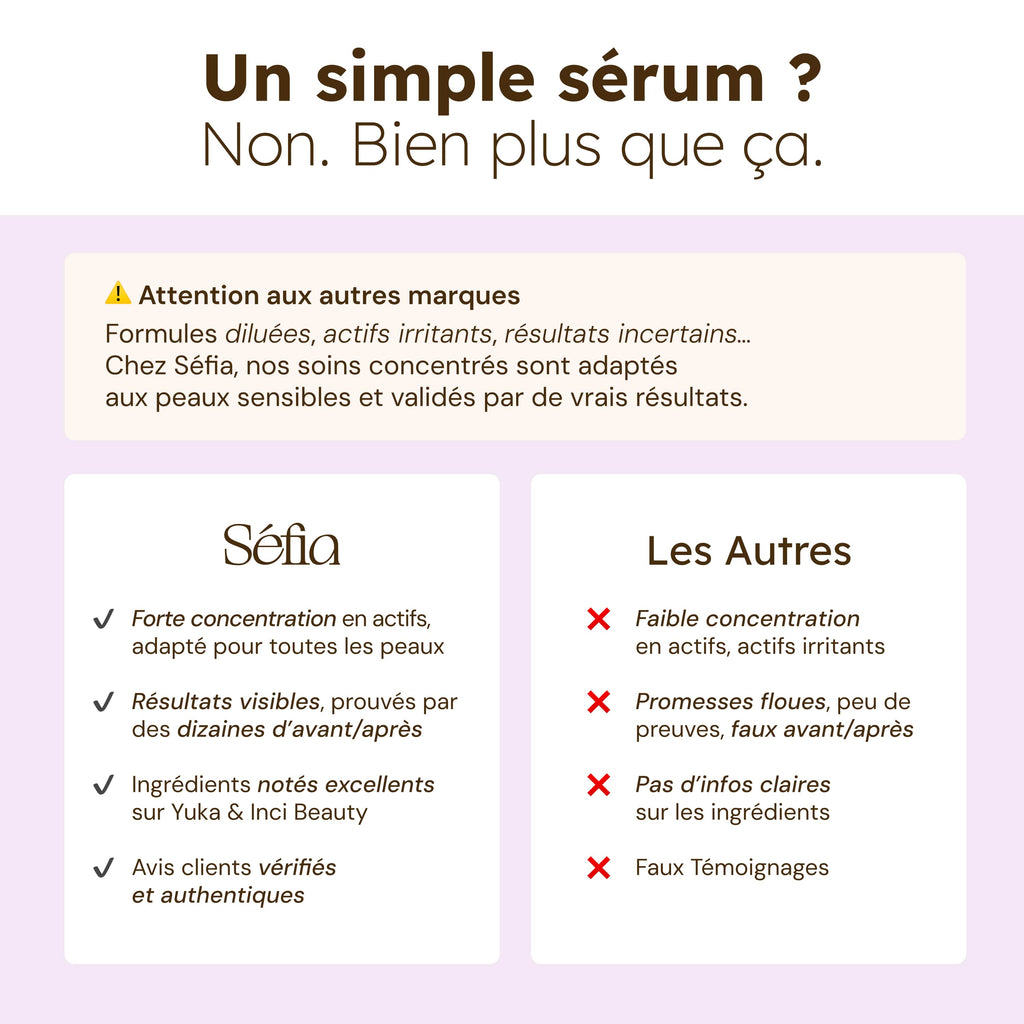 Un simple sérum ?
Non. Bien plus que ça.

⚠ Attention aux autres marques
Formules diluées, actifs irritants, résultats incertains... Chez Séfia, nos soins concentrés sont adaptés aux peaux sensibles et validés par de vrais résultats.

Séfia

✓ Forte concentration en actifs, adapté pour toutes les peaux

✓ Résultats visibles, prouvés par des dizaines d'avant/après

✓ Ingrédients notés excellents sur Yuka & Inci Beauty

✓ Avis clients vérifiés et authentiques

Les Autres

✗ Faible concentration en actifs, actifs irritants

✗ Promesses floues, peu de preuves, faux avant/après

✗ Pas d'infos claires sur les ingrédients

✗ Faux Témoignages